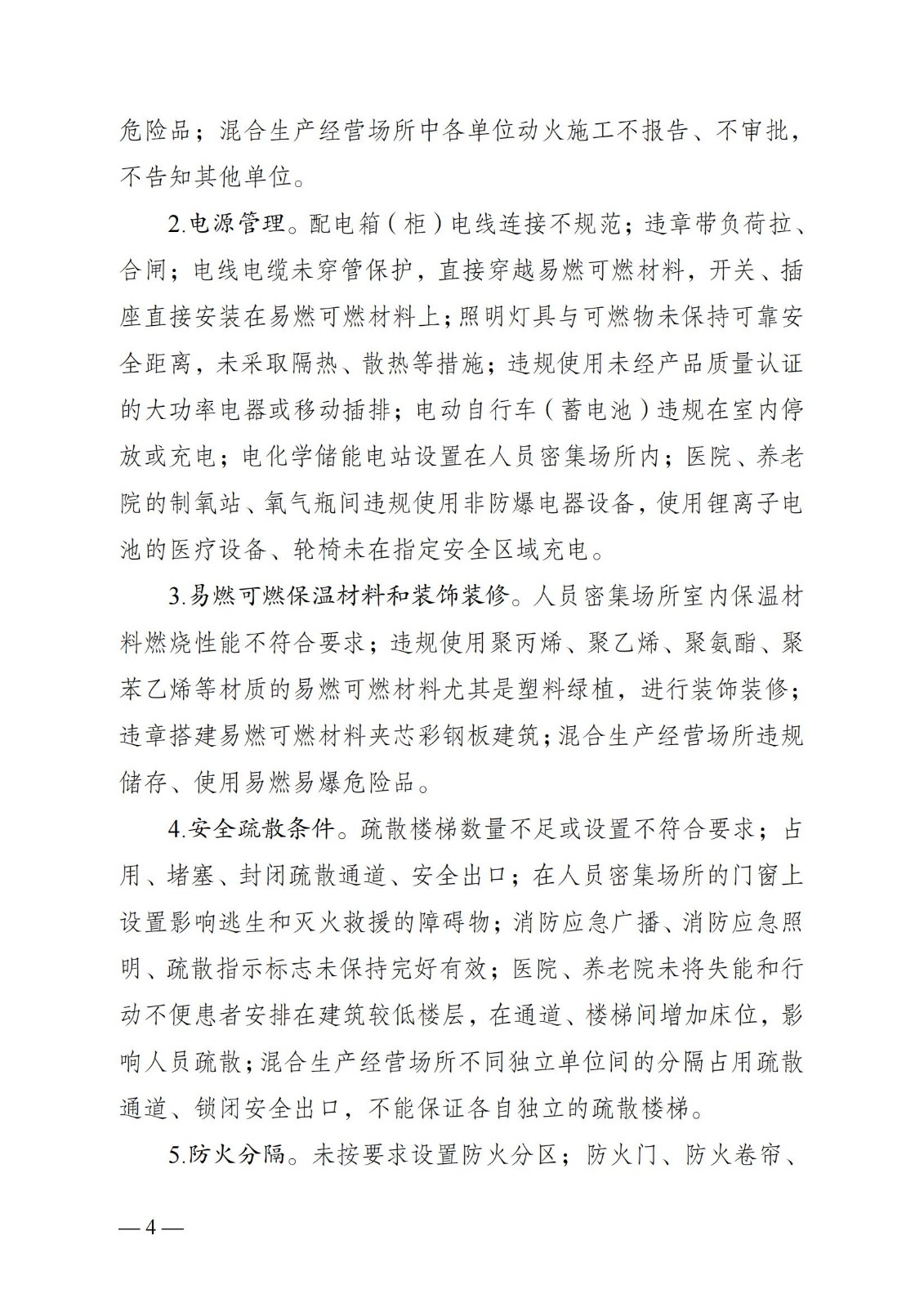 危险品；混合生产经营场所中各单位动火施工不报告、不审批，不告知其他单位。

2.电源管理。配电箱（柜）电线连接不规范；违章带负荷拉、合闸；电线电缆未穿管保护，直接穿越易燃可燃材料，开关、插座直接安装在易燃可燃材料上；照明灯具与可燃物未保持可靠安全距离，未采取隔热、散热等措施；违规使用未经产品质量认证的大功率电器或移动插排；电动自行车（蓄电池）违规在室内停放或充电；电化学储能电站设置在人员密集场所内；医院、养老院的制氧站、氧气瓶间违规使用非防爆电器设备，使用锂离子电池的医疗设备、轮椅未在指定安全区域充电。

3.易燃可燃保温材料和装饰装修。人员密集场所室内保温材料燃烧性能不符合要求；违规使用聚丙烯、聚乙烯、聚氨酯、聚苯乙烯等材质的易燃可燃材料尤其是塑料绿植，进行装饰装修；违章搭建易燃可燃材料夹芯彩钢板建筑；混合生产经营场所违规储存、使用易燃易爆危险品。

4.安全疏散条件。疏散楼梯数量不足或设置不符合要求；占用、堵塞、封闭疏散通道、安全出口；在人员密集场所的门窗上设置影响逃生和灭火救援的障碍物；消防应急广播、消防应急照明、疏散指示标志未保持完好有效；医院、养老院未将失能和行动不便患者安排在建筑较低楼层，在通道、楼梯间增加床位，影响人员疏散；混合生产经营场所不同独立单位间的分隔占用疏散通道、锁闭安全出口，不能保证各自独立的疏散楼梯。

5.防火分隔。未按要求设置防火分区；防火门、防火卷帘、

— 4 —